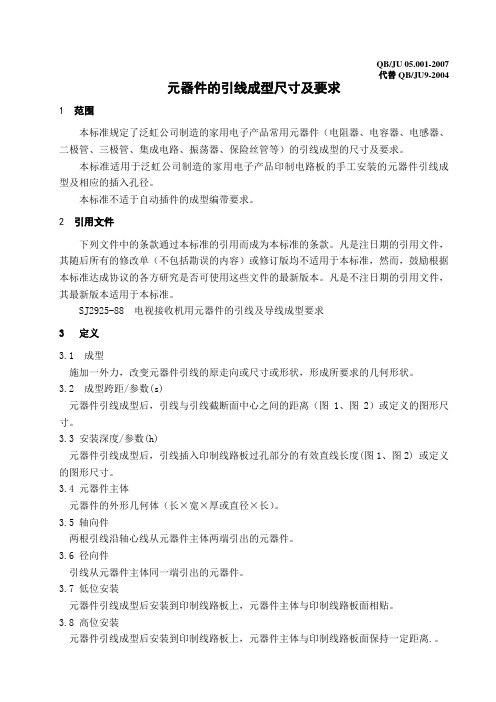 QB/JU 05.001-2007
代替 QB/JU9-2004

元器件的引线成型尺寸及要求

1 范围

本标准规定了泛虹公司制造的家用电子产品常用元器件（电阻器、电容器、电感器、二极管、三极管、集成电路、振荡器、保险丝管等）的引线成型的尺寸及要求。

本标准适用于泛虹公司制造的家用电子产品印制电路板的手工安装的元器件引线成型及相应的插入孔径。

本标准不适于自动插件的成型编带要求。

2 引用文件

下列文件中的条款通过本标准的引用而成为本标准的条款。凡是注日期的引用文件，其随后所有的修改单（不包括勘误的内容）或修订版均不适用于本标准，然而，鼓励根据本标准达成协议的各方研究是否可使用这些文件的最新版本。凡是不注日期的引用文件，其最新版本适用于本标准。

SJ2925-88 电视接收机用元器件的引线及导线成型要求

3 定义

3.1 成型

施加一外力，改变元器件引线的原走向或尺寸或形状，形成所要求的几何形状。

3.2 成型跨距/参数(s)

元器件引线成型后，引线与引线截断面中心之间的距离（图 1、图 2）或定义的图形尺寸。

3.3 安装深度/参数(h)

元器件引线成型后，引线插入印制线路板过孔部分的有效直线长度(图1、图2) 或定义的图形尺寸。

3.4 元器件主体

元器件的外形几何体（长×宽×厚或直径×长）。

3.5 轴向件

两根引线沿轴心线从元器件主体两端引出的元器件。

3.6 径向件

引线从元器件主体同一端引出的元器件。

3.7 低位安装

元器件引线成型后安装到印制线路板上，元器件主体与印制线路板面相贴。

3.8 高位安装

元器件引线成型后安装到印制线路板上，元器件主体与印制线路板面保持一定距离.。